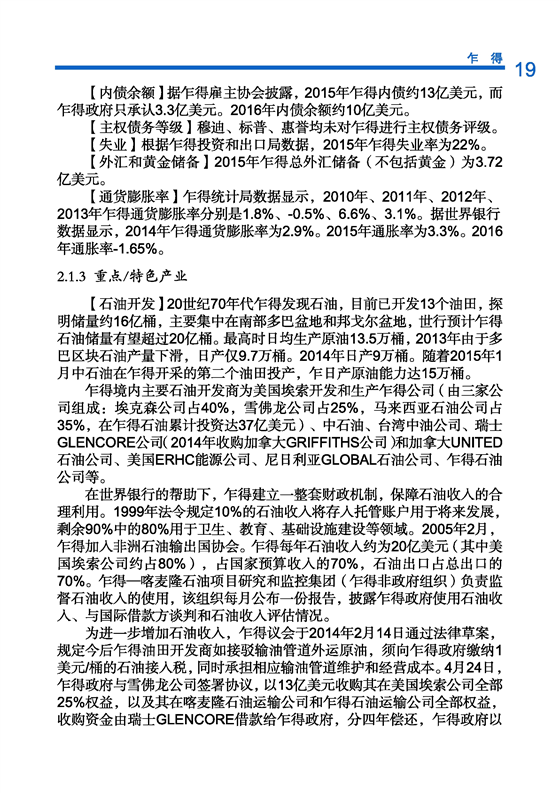 乍 得 19

【内债余额】据乍得雇主协会披露，2015年乍得内债约13亿美元，而乍得政府只承认3.3亿美元。2016年内债余额约10亿美元。

【主权债务等级】穆迪、标普、惠誉均未对乍得进行主权债务评级。

【失业】根据乍得投资和出口局数据，2015年乍得失业率为22%。

【外汇和黄金储备】2015年乍得总外汇储备（不包括黄金）为3.72亿美元。

【通货膨胀率】乍得统计局数据显示，2010年、2011年、2012年、2013年乍得通货膨胀率分别是1.8%、-0.5%、6.6%、3.1%。据世界银行数据显示，2014年乍得通货膨胀率为2.9%。2015年通胀率为3.3%。2016年通胀率-1.65%。

2.1.3 重点/特色产业

【石油开发】20世纪70年代乍得发现石油，目前已开发13个油田，探明储量约16亿桶，主要集中在南部多巴盆地和邦戈尔盆地，世行预计乍得石油储量有望超过20亿桶。最高时日均生产原油13.5万桶，2013年由于多巴区块石油产量下滑，日产仅9.7万桶。2014年日产9万桶。随着2015年1月中石油在乍得开采的第二个油田投产，乍日产原油能力达15万桶。

乍得境内主要石油开发商为美国埃索开发和生产乍得公司（由三家公司组成：埃克森公司占40%，雪佛龙公司占25%，马来西亚石油公司占35%，在乍得石油累计投资达37亿美元）、中石油、台湾中油公司、瑞士GLENCORE公司（2014年收购加拿大GRIFFITHS公司）和加拿大UNITED石油公司、美国ERHC能源公司、尼日利亚GLOBAL石油公司、乍得石油公司等。

在世界银行的帮助下，乍得建立一整套财政机制，保障石油收入的合理利用。1999年法令规定10%的石油收入将存入托管账户用于将来发展，剩余90%中的80%用于卫生、教育、基础设施建设等领域。2005年2月，乍得加入非洲石油输出国协会。乍得每年石油收入约为20亿美元（其中美国埃索公司约占80%），占国家预算收入的70%，石油出口占总出口的70%。乍得—喀麦隆石油项目研究和监控集团（乍得非政府组织）负责监督石油收入的使用，该组织每月公布一份报告，披露乍得政府使用石油收入、与国际借款方谈判和石油收入评估情况。

为进一步增加石油收入，乍得议会于2014年2月14日通过法律草案，规定今后乍得油田开发商如接驳输油管道外运原油，须向乍得政府缴纳1美元/桶的石油接入税，同时承担相应输油管道维护和经营成本。4月24日，乍得政府与雪佛龙公司签署协议，以13亿美元收购其在美国埃索公司全部25%权益，以及其在喀麦隆石油运输公司和乍得石油运输公司全部权益，收购资金由瑞士GLENCORE借款给乍得政府，分四年偿还，乍得政府以